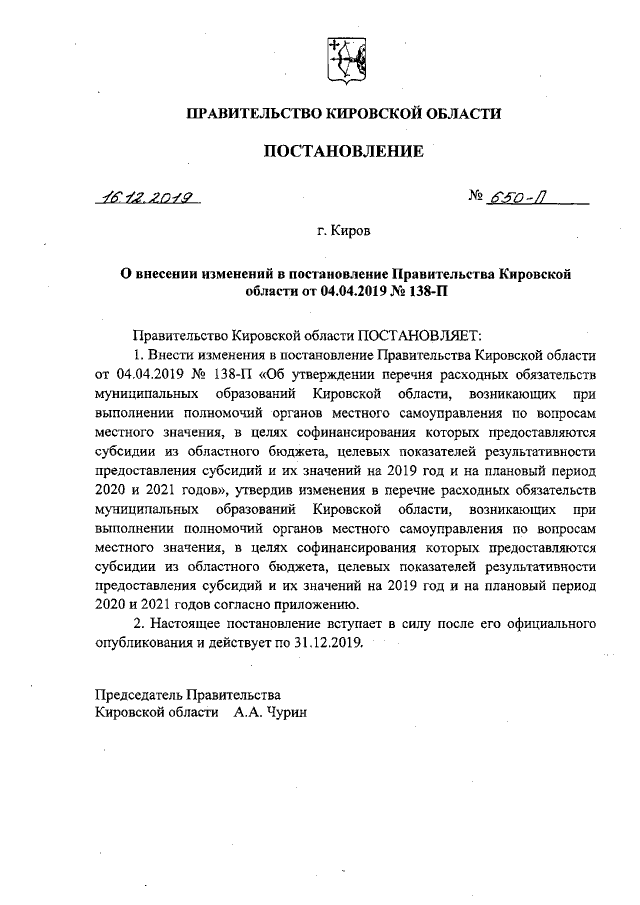 ПРАВИТЕЛЬСТВО КИРОВСКОЙ ОБЛАСТИ

ПОСТАНОВЛЕНИЕ

16.12.2019

№ 650-П

г. Киров

О внесении изменений в постановление Правительства Кировской области от 04.04.2019 № 138-П

Правительство Кировской области ПОСТАНОВЛЯЕТ:

1. Внести изменения в постановление Правительства Кировской области от 04.04.2019 № 138-П «Об утверждении перечня расходных обязательств муниципальных образований Кировской области, возникающих при выполнении полномочий органов местного самоуправления по вопросам местного значения, в целях софинансирования которых предоставляются субсидии из областного бюджета, целевых показателей результативности предоставления субсидий и их значений на 2019 год и на плановый период 2020 и 2021 годов», утвердив изменения в перечне расходных обязательств муниципальных образований Кировской области, возникающих при выполнении полномочий органов местного самоуправления по вопросам местного значения, в целях софинансирования которых предоставляются субсидии из областного бюджета, целевых показателей результативности предоставления субсидий и их значений на 2019 год и на плановый период 2020 и 2021 годов согласно приложению.

2. Настоящее постановление вступает в силу после его официального опубликования и действует по 31.12.2019.

Председатель Правительства
Кировской области А.А. Чурин